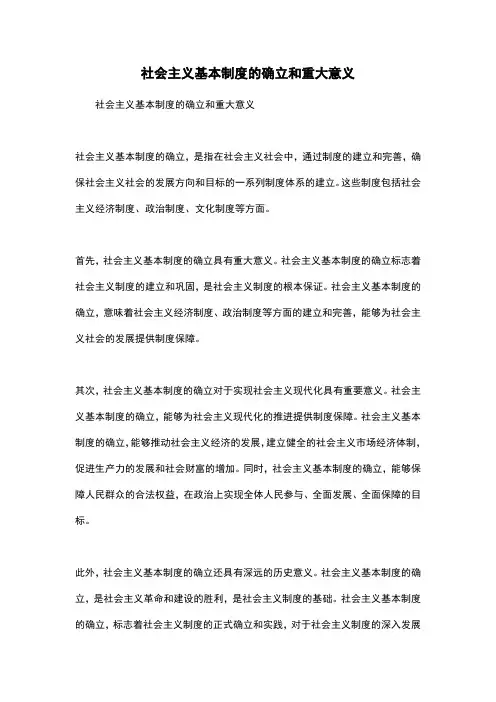 社会主义基本制度的确立和重大意义

社会主义基本制度的确立和重大意义

社会主义基本制度的确立，是指在社会主义社会中，通过制度的建立和完善，确保社会主义社会的发展方向和目标的一系列制度体系的建立。这些制度包括社会主义经济制度、政治制度、文化制度等方面。

首先，社会主义基本制度的确立具有重大意义。社会主义基本制度的确立标志着社会主义制度的建立和巩固，是社会主义制度的根本保证。社会主义基本制度的确立，意味着社会主义经济制度、政治制度等方面的建立和完善，能够为社会主义社会的发展提供制度保障。

其次，社会主义基本制度的确立对于实现社会主义现代化具有重要意义。社会主义基本制度的确立，能够为社会主义现代化的推进提供制度保障。社会主义基本制度的确立，能够推动社会主义经济的发展，建立健全的社会主义市场经济体制，促进生产力的发展和社会财富的增加。同时，社会主义基本制度的确立，能够保障人民群众的合法权益，在政治上实现全体人民参与、全面发展、全面保障的目标。

此外，社会主义基本制度的确立还具有深远的历史意义。社会主义基本制度的确立，是社会主义革命和建设的胜利，是社会主义制度的基础。社会主义基本制度的确立，标志着社会主义制度的正式确立和实践，对于社会主义制度的深入发展